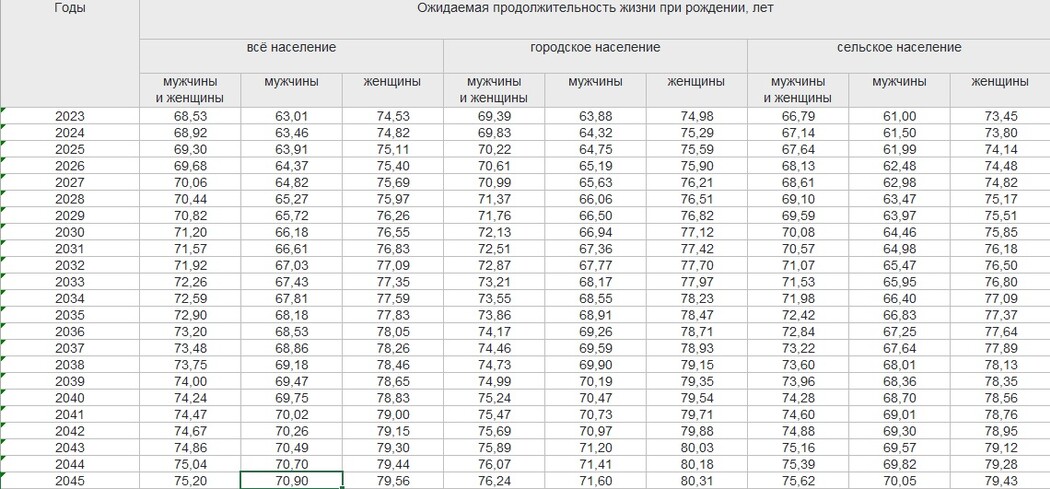 | Годы | Ожидаемая продолжительность жизни при рождении, лет | | | | | | | | |
|---|---|---|---|---|---|---|---|---|---|
| | всё население | | | городское население | | | сельское население | | |
| | мужчины и женщины | мужчины | женщины | мужчины и женщины | мужчины | женщины | мужчины и женщины | мужчины | женщины |
| 2023 | 68,53 | 63,01 | 74,53 | 69,39 | 63,88 | 74,98 | 66,79 | 61,00 | 73,45 |
| 2024 | 68,92 | 63,46 | 74,82 | 69,83 | 64,32 | 75,29 | 67,14 | 61,50 | 73,80 |
| 2025 | 69,30 | 63,91 | 75,11 | 70,22 | 64,75 | 75,59 | 67,64 | 61,99 | 74,14 |
| 2026 | 69,68 | 64,37 | 75,40 | 70,61 | 65,19 | 75,90 | 68,13 | 62,48 | 74,48 |
| 2027 | 70,06 | 64,82 | 75,69 | 70,99 | 65,63 | 76,21 | 68,61 | 62,98 | 74,82 |
| 2028 | 70,44 | 65,27 | 75,97 | 71,37 | 66,06 | 76,51 | 69,10 | 63,47 | 75,17 |
| 2029 | 70,82 | 65,72 | 76,26 | 71,76 | 66,50 | 76,82 | 69,59 | 63,97 | 75,51 |
| 2030 | 71,20 | 66,18 | 76,55 | 72,13 | 66,94 | 77,12 | 70,08 | 64,46 | 75,85 |
| 2031 | 71,57 | 66,61 | 76,83 | 72,51 | 67,36 | 77,42 | 70,57 | 64,98 | 76,18 |
| 2032 | 71,92 | 67,03 | 77,09 | 72,87 | 67,77 | 77,70 | 71,07 | 65,47 | 76,50 |
| 2033 | 72,26 | 67,43 | 77,35 | 73,21 | 68,17 | 77,97 | 71,53 | 65,95 | 76,80 |
| 2034 | 72,59 | 67,81 | 77,59 | 73,55 | 68,55 | 78,23 | 71,98 | 66,40 | 77,09 |
| 2035 | 72,90 | 68,18 | 77,83 | 73,86 | 68,91 | 78,47 | 72,42 | 66,83 | 77,37 |
| 2036 | 73,20 | 68,53 | 78,05 | 74,17 | 69,26 | 78,71 | 72,84 | 67,25 | 77,64 |
| 2037 | 73,48 | 68,86 | 78,26 | 74,46 | 69,59 | 78,93 | 73,22 | 67,64 | 77,89 |
| 2038 | 73,75 | 69,18 | 78,46 | 74,73 | 69,90 | 79,15 | 73,60 | 68,01 | 78,13 |
| 2039 | 74,00 | 69,47 | 78,65 | 74,99 | 70,19 | 79,35 | 73,96 | 68,36 | 78,35 |
| 2040 | 74,24 | 69,75 | 78,83 | 75,24 | 70,47 | 79,54 | 74,28 | 68,70 | 78,56 |
| 2041 | 74,47 | 70,02 | 79,00 | 75,47 | 70,73 | 79,71 | 74,60 | 69,01 | 78,76 |
| 2042 | 74,67 | 70,26 | 79,15 | 75,69 | 70,97 | 79,88 | 74,88 | 69,30 | 78,95 |
| 2043 | 74,86 | 70,49 | 79,30 | 75,89 | 71,20 | 80,03 | 75,16 | 69,57 | 79,12 |
| 2044 | 75,04 | 70,70 | 79,44 | 76,07 | 71,41 | 80,18 | 75,39 | 69,82 | 79,28 |
| 2045 | 75,20 | 70,90 | 79,56 | 76,24 | 71,60 | 80,31 | 75,62 | 70,05 | 79,43 |